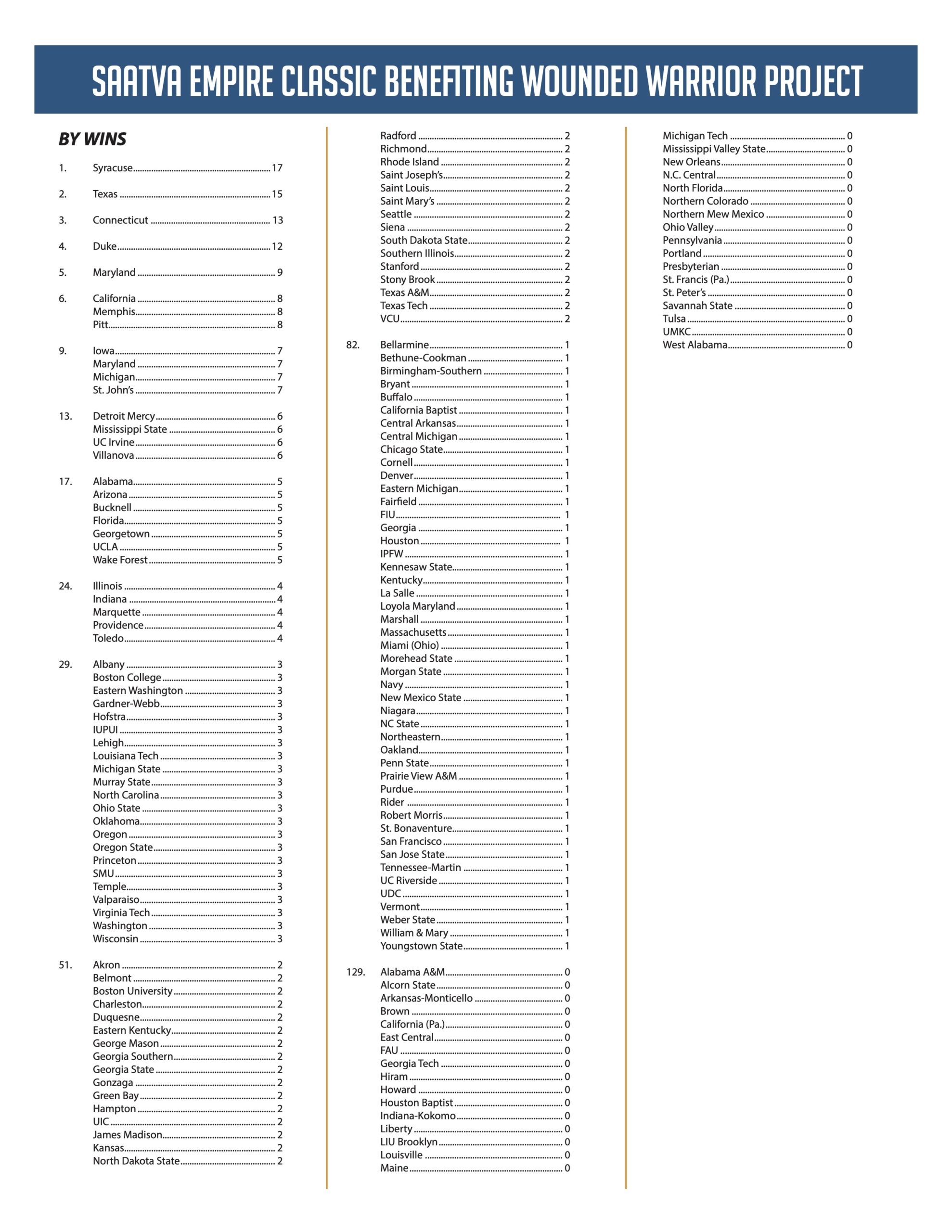 SAATVA EMPIRE CLASSIC BENEFITING WOUNDED WARRIOR PROJECT

BY WINS

1. Syracuse 17

2. Texas 15

3. Connecticut 13

4. Duke 12

5. Maryland 9

6. California 8
Memphis 8
Pitt 8

9. Iowa 7
Maryland 7
Michigan 7
St. John's 7

13. Detroit Mercy 6
Mississippi State 6
UC Irvine 6
Villanova 6

17. Alabama 5
Arizona 5
Bucknell 5
Florida 5
Georgetown 5
UCLA 5
Wake Forest 5

24. Illinois 4
Indiana 4
Marquette 4
Providence 4
Toledo 4

29. Albany 3
Boston College 3
Eastern Washington 3
Gardner-Webb 3
Hofstra 3
IUPUI 3
Lehigh 3
Louisiana Tech 3
Michigan State 3
Murray State 3
North Carolina 3
Ohio State 3
Oklahoma 3
Oregon 3
Oregon State 3
Princeton 3
SMU 3
Temple 3
Valparaiso 3
Virginia Tech 3
Washington 3
Wisconsin 3

51. Akron 2
Belmont 2
Boston University 2
Charleston 2
Duquesne 2
Eastern Kentucky 2
George Mason 2
Georgia Southern 2
Georgia State 2
Gonzaga 2
Green Bay 2
Hampton 2
UIC 2
James Madison 2
Kansas 2
North Dakota State 2

Radford 2
Richmond 2
Rhode Island 2
Saint Joseph's 2
Saint Louis 2
Saint Mary's 2
Seattle 2
Siena 2
South Dakota State 2
Southern Illinois 2
Stanford 2
Stony Brook 2
Texas A&M 2
Texas Tech 2
VCU 2

82. Bellarmine 1
Bethune-Cookman 1
Birmingham-Southern 1
Bryant 1
Buffalo 1
California Baptist 1
Central Arkansas 1
Central Michigan 1
Chicago State 1
Cornell 1
Denver 1
Eastern Michigan 1
Fairfield 1
FIU 1
Georgia 1
Houston 1
IPFW 1
Kennesaw State 1
Kentucky 1
La Salle 1
Loyola Maryland 1
Marshall 1
Massachusetts 1
Miami (Ohio) 1
Morehead State 1
Morgan State 1
Navy 1
New Mexico State 1
Niagara 1
NC State 1
Northeastern 1
Oakland 1
Penn State 1
Prairie View A&M 1
Purdue 1
Rider 1
Robert Morris 1
St. Bonaventure 1
San Francisco 1
San Jose State 1
Tennessee-Martin 1
UC Riverside 1
UDC 1
Vermont 1
Weber State 1
William & Mary 1
Youngstown State 1

129. Alabama A&M 0
Alcorn State 0
Arkansas-Monticello 0
Brown 0
California (Pa.) 0
East Central 0
FAU 0
Georgia Tech 0
Hiram 0
Howard 0
Houston Baptist 0
Indiana-Kokomo 0
Liberty 0
LIU Brooklyn 0
Louisville 0
Maine 0

Michigan Tech 0
Mississippi Valley State 0
New Orleans 0
N.C. Central 0
North Florida 0
Northern Colorado 0
Northern Mew Mexico 0
Ohio Valley 0
Pennsylvania 0
Portland 0
Presbyterian 0
St. Francis (Pa.) 0
St. Peter's 0
Savannah State 0
Tulsa 0
UMKC 0
West Alabama 0